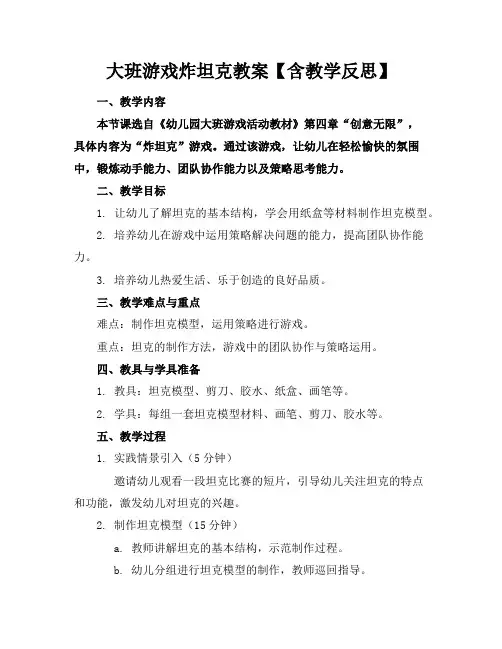 大班游戏炸坦克教案【含教学反思】

一、教学内容

本节课选自《幼儿园大班游戏活动教材》第四章“创意无限”，具体内容为“炸坦克”游戏。通过该游戏，让幼儿在轻松愉快的氛围中，锻炼动手能力、团队协作能力以及策略思考能力。

二、教学目标

1. 让幼儿了解坦克的基本结构，学会用纸盒等材料制作坦克模型。

2. 培养幼儿在游戏中运用策略解决问题的能力，提高团队协作能力。

3. 培养幼儿热爱生活、乐于创造的良好品质。

三、教学难点与重点

难点：制作坦克模型，运用策略进行游戏。

重点：坦克的制作方法，游戏中的团队协作与策略运用。

四、教具与学具准备

1. 教具：坦克模型、剪刀、胶水、纸盒、画笔等。

2. 学具：每组一套坦克模型材料、画笔、剪刀、胶水等。

五、教学过程

1. 实践情景引入（5 分钟）

邀请幼儿观看一段坦克比赛的短片，引导幼儿关注坦克的特点和功能，激发幼儿对坦克的兴趣。

2. 制作坦克模型（15 分钟）

a. 教师讲解坦克的基本结构，示范制作过程。

b. 幼儿分组进行坦克模型的制作，教师巡回指导。